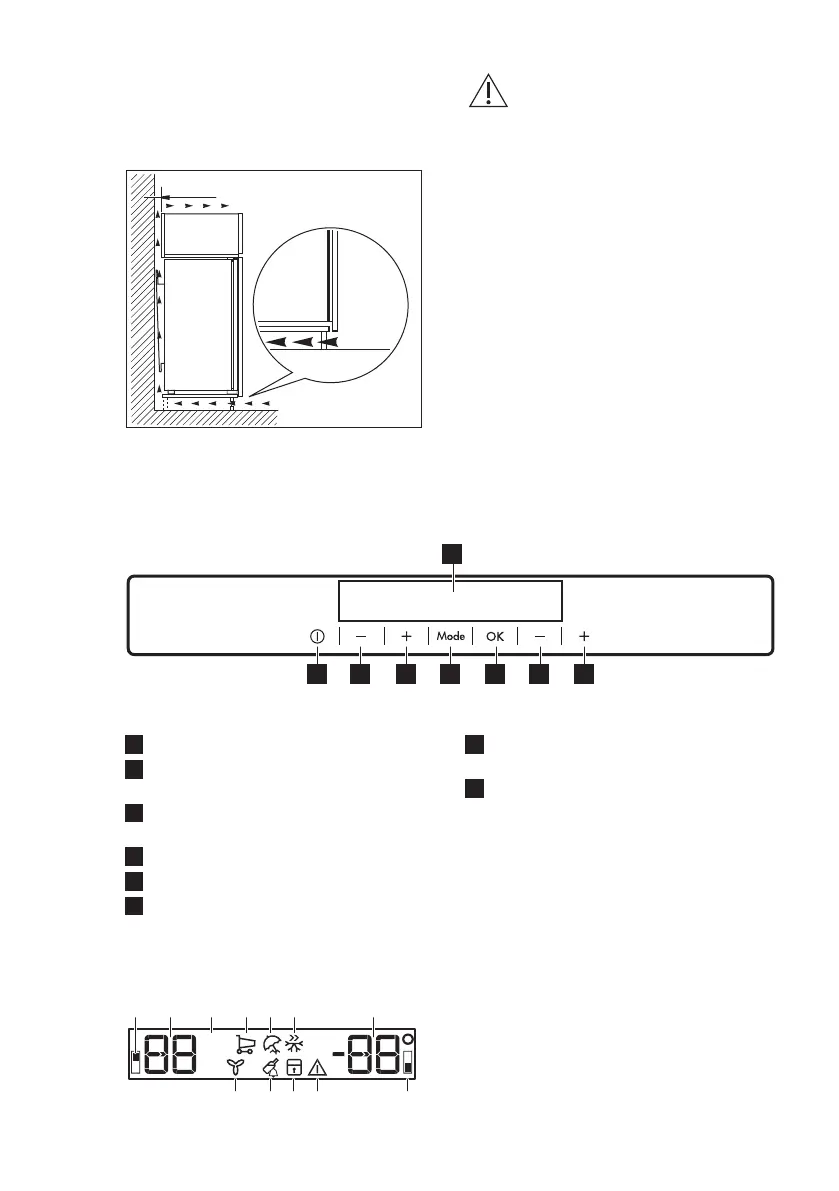 Mode

OK